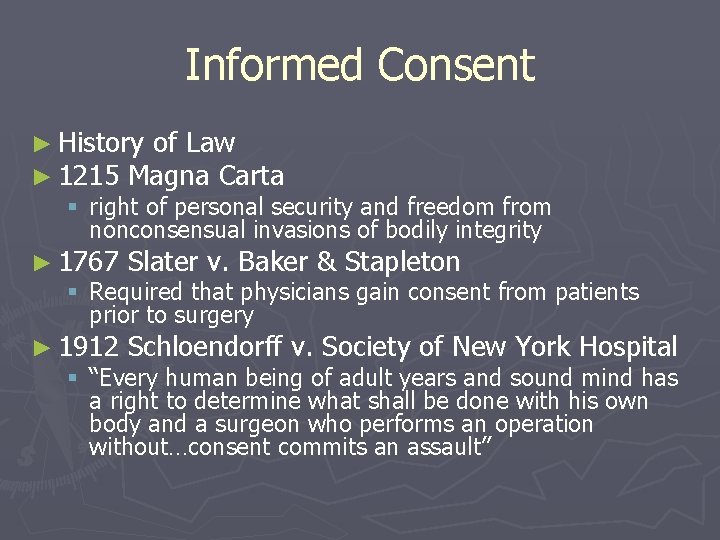 Informed Consent

► History of Law
► 1215 Magna Carta
▪ right of personal security and freedom from nonconsensual invasions of bodily integrity
► 1767 Slater v. Baker & Stapleton
▪ Required that physicians gain consent from patients prior to surgery
► 1912 Schloendorff v. Society of New York Hospital
▪ "Every human being of adult years and sound mind has a right to determine what shall be done with his own body and a surgeon who performs an operation without…consent commits an assault"